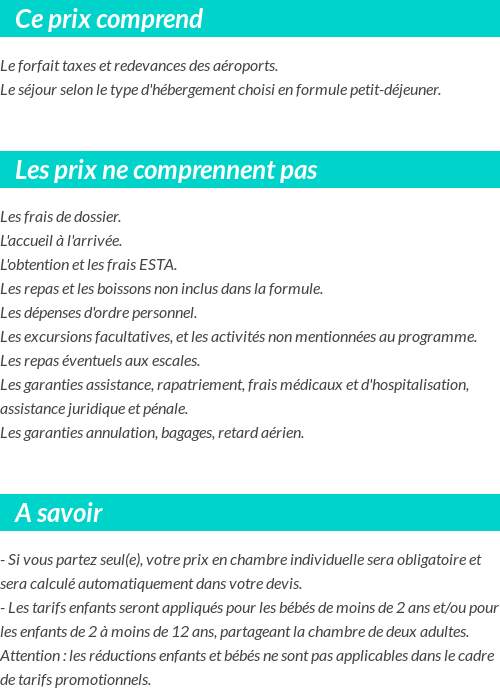 Ce prix comprend

Le forfait taxes et redevances des aéroports.
Le séjour selon le type d'hébergement choisi en formule petit-déjeuner.

Les prix ne comprennent pas

Les frais de dossier.
L'accueil à l'arrivée.
L'obtention et les frais ESTA.
Les repas et les boissons non inclus dans la formule.
Les dépenses d'ordre personnel.
Les excursions facultatives, et les activités non mentionnées au programme.
Les repas éventuels aux escales.
Les garanties assistance, rapatriement, frais médicaux et d'hospitalisation, assistance juridique et pénale.
Les garanties annulation, bagages, retard aérien.

A savoir

- Si vous partez seul(e), votre prix en chambre individuelle sera obligatoire et sera calculé automatiquement dans votre devis.
- Les tarifs enfants seront appliqués pour les bébés de moins de 2 ans et/ou pour les enfants de 2 à moins de 12 ans, partageant la chambre de deux adultes.
Attention : les réductions enfants et bébés ne sont pas applicables dans le cadre de tarifs promotionnels.